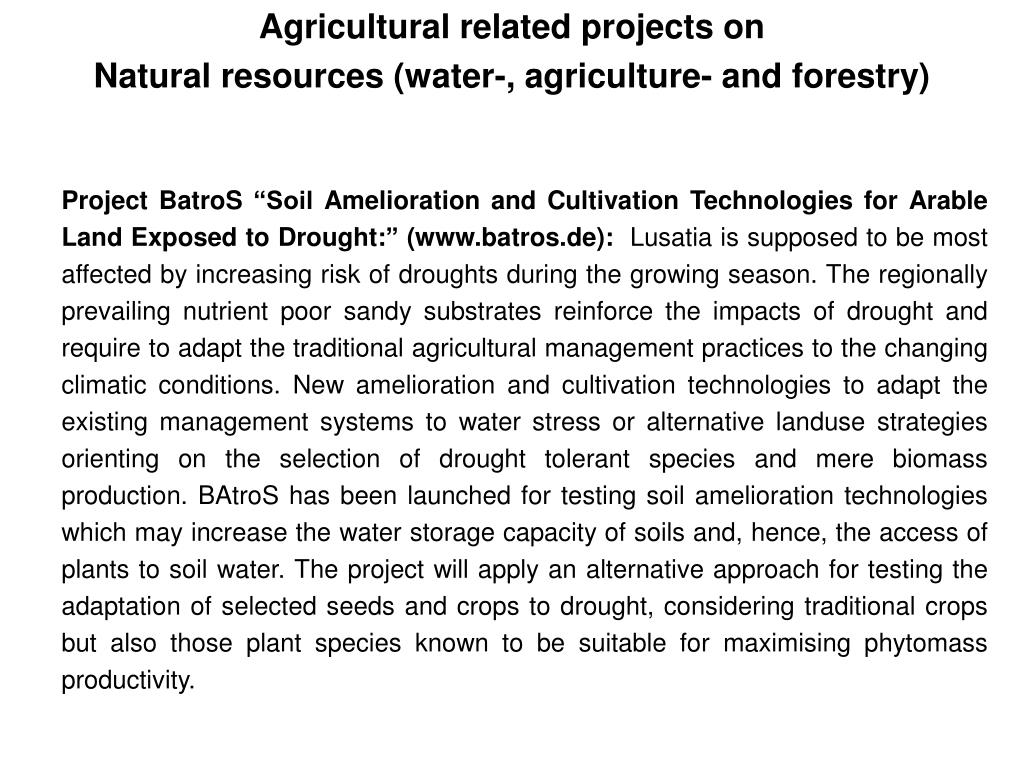 Agricultural related projects on
Natural resources (water-, agriculture- and forestry)

Project BatroS “Soil Amelioration and Cultivation Technologies for Arable Land Exposed to Drought:” (www.batros.de): Lusatia is supposed to be most affected by increasing risk of droughts during the growing season. The regionally prevailing nutrient poor sandy substrates reinforce the impacts of drought and require to adapt the traditional agricultural management practices to the changing climatic conditions. New amelioration and cultivation technologies to adapt the existing management systems to water stress or alternative landuse strategies orienting on the selection of drought tolerant species and mere biomass production. BAtroS has been launched for testing soil amelioration technologies which may increase the water storage capacity of soils and, hence, the access of plants to soil water. The project will apply an alternative approach for testing the adaptation of selected seeds and crops to drought, considering traditional crops but also those plant species known to be suitable for maximising phytomass productivity.